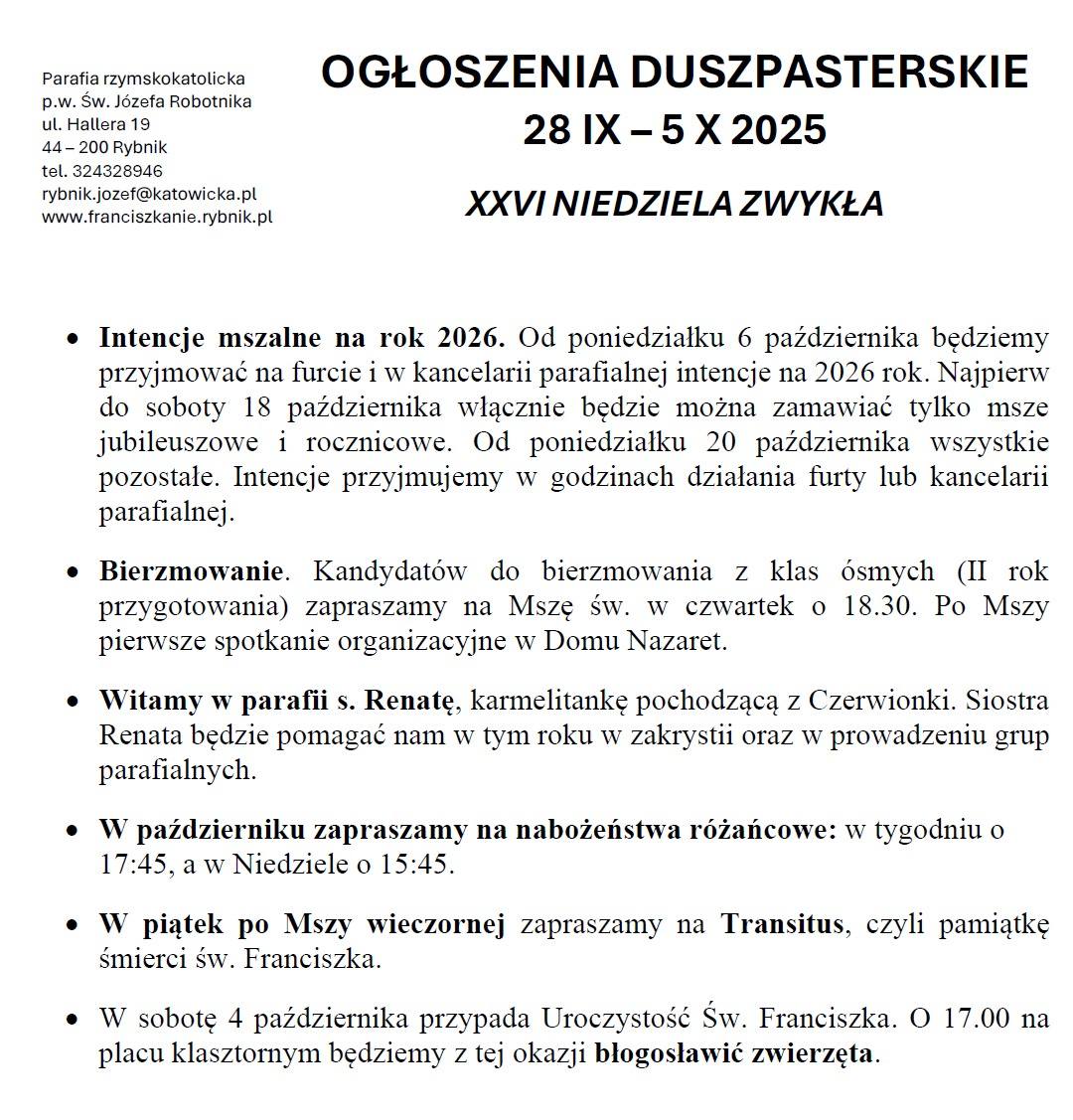 Parafia rzymskokatolicka
p.w. Św. Józefa Robotnika
ul. Hallera 19
44 – 200 Rybnik
tel. 324328946
rybnik.jozef@katowicka.pl
www.franciszkanie.rybnik.pl

OGŁOSZENIA DUSZPASTERSKIE
28 IX – 5 X 2025

XXVI NIEDZIELA ZWYKŁA

• Intencje mszalne na rok 2026. Od poniedziałku 6 października będziemy przyjmować na furcie i w kancelarii parafialnej intencje na 2026 rok. Najpierw do soboty 18 października włącznie będzie można zamawiać tylko msze jubileuszowe i rocznicowe. Od poniedziałku 20 października wszystkie pozostałe. Intencje przyjmujemy w godzinach działania furty lub kancelarii parafialnej.

• Bierzmowanie. Kandydatów do bierzmowania z klas ósmych (II rok przygotowania) zapraszamy na Mszę św. w czwartek o 18.30. Po Mszy pierwsze spotkanie organizacyjne w Domu Nazaret.

• Witamy w parafii s. Renatę, karmelitankę pochodzącą z Czerwionki. Siostra Renata będzie pomagać nam w tym roku w zakrystii oraz w prowadzeniu grup parafialnych.

• W październiku zapraszamy na nabożeństwa różańcowe: w tygodniu o 17:45, a w Niedziele o 15:45.

• W piątek po Mszy wieczornej zapraszamy na Transitus, czyli pamiątkę śmierci św. Franciszka.

• W sobotę 4 października przypada Uroczystość Św. Franciszka. O 17.00 na placu klasztornym będziemy z tej okazji błogosławić zwierzęta.